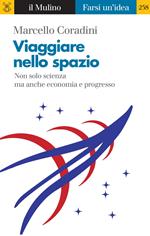 il Mulino Farsi un'idea 258

Marcello Coradini

Viaggiare nello spazio

Non solo scienza ma anche economia e progresso